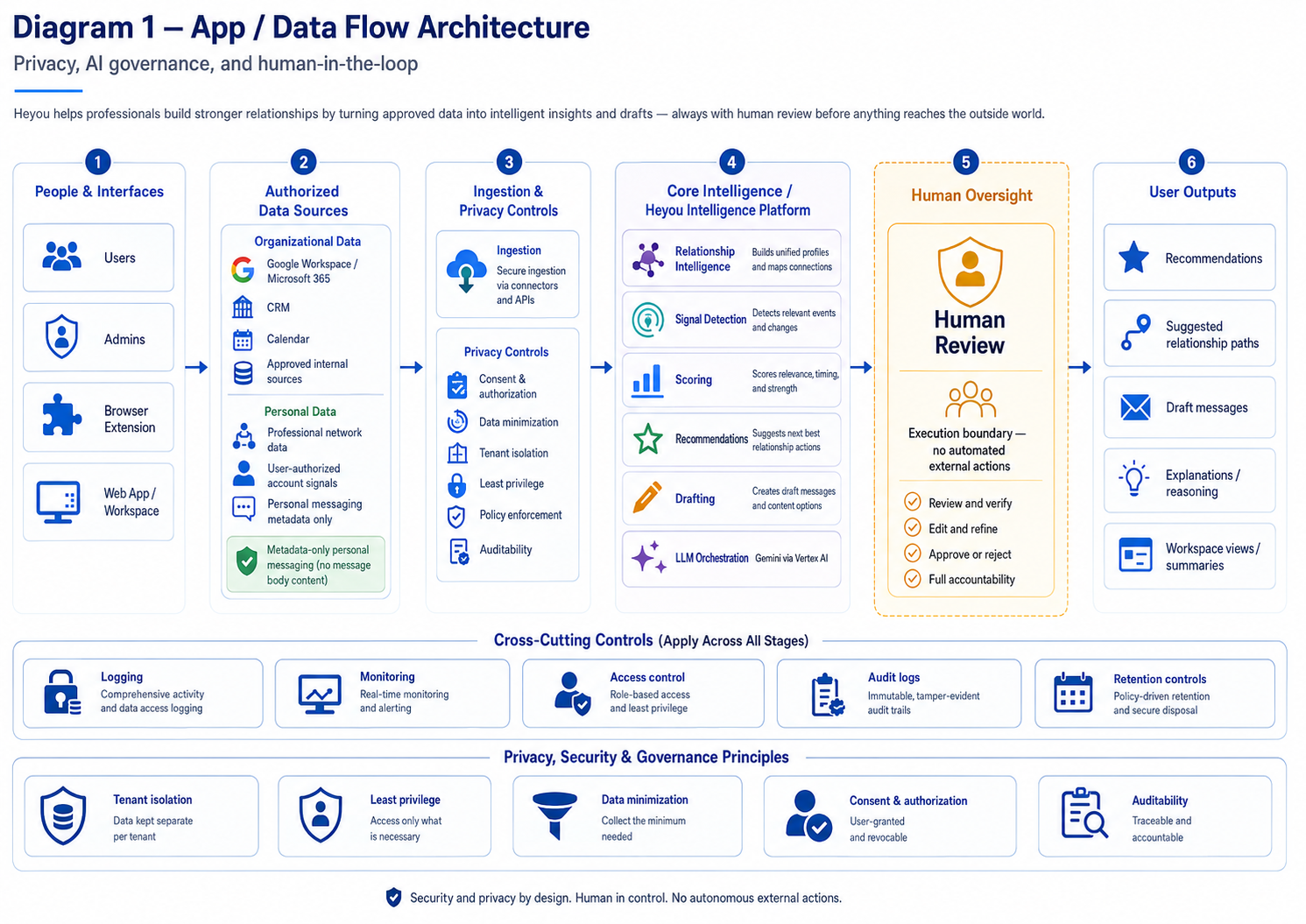 Diagram 1 — App / Data Flow Architecture
Privacy, AI governance, and human-in-the-loop

Heyou helps professionals build stronger relationships by turning approved data into intelligent insights and drafts — always with human review before anything reaches the outside world.

1
People & Interfaces
Users
Admins
Browser Extension
Web App / Workspace

2
Authorized Data Sources
Organizational Data
Google Workspace / Microsoft 365
CRM
Calendar
Approved internal sources
Personal Data
Professional network data
User-authorized account signals
Personal messaging metadata only
Metadata-only personal messaging (no message body content)

3
Ingestion & Privacy Controls
Ingestion
Secure ingestion via connectors and APIs
Privacy Controls
Consent & authorization
Data minimization
Tenant isolation
Least privilege
Policy enforcement
Auditability

4
Core Intelligence / Heyou Intelligence Platform
Relationship Intelligence
Builds unified profiles and maps connections
Signal Detection
Detects relevant events and changes
Scoring
Scores relevance, timing, and strength
Recommendations
Suggests next best relationship actions
Drafting
Creates draft messages and content options
LLM Orchestration
Gemini via Vertex AI

5
Human Oversight
Human Review
Execution boundary — no automated external actions
Review and verify
Edit and refine
Approve or reject
Full accountability

6
User Outputs
Recommendations
Suggested relationship paths
Draft messages
Explanations / reasoning
Workspace views / summaries

Cross-Cutting Controls (Apply Across All Stages)
Logging
Comprehensive activity and data access logging
Monitoring
Real-time monitoring and alerting
Access control
Role-based access and least privilege
Audit logs
Immutable, tamper-evident audit trails
Retention controls
Policy-driven retention and secure disposal

Privacy, Security & Governance Principles
Tenant isolation
Data kept separate per tenant
Least privilege
Access only what is necessary
Data minimization
Collect the minimum needed
Consent & authorization
User-granted and revocable
Auditability
Traceable and accountable

Security and privacy by design. Human in control. No autonomous external actions.